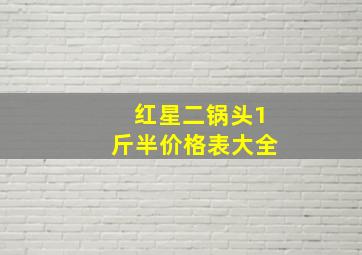 红星二锅头1斤半价格表大全